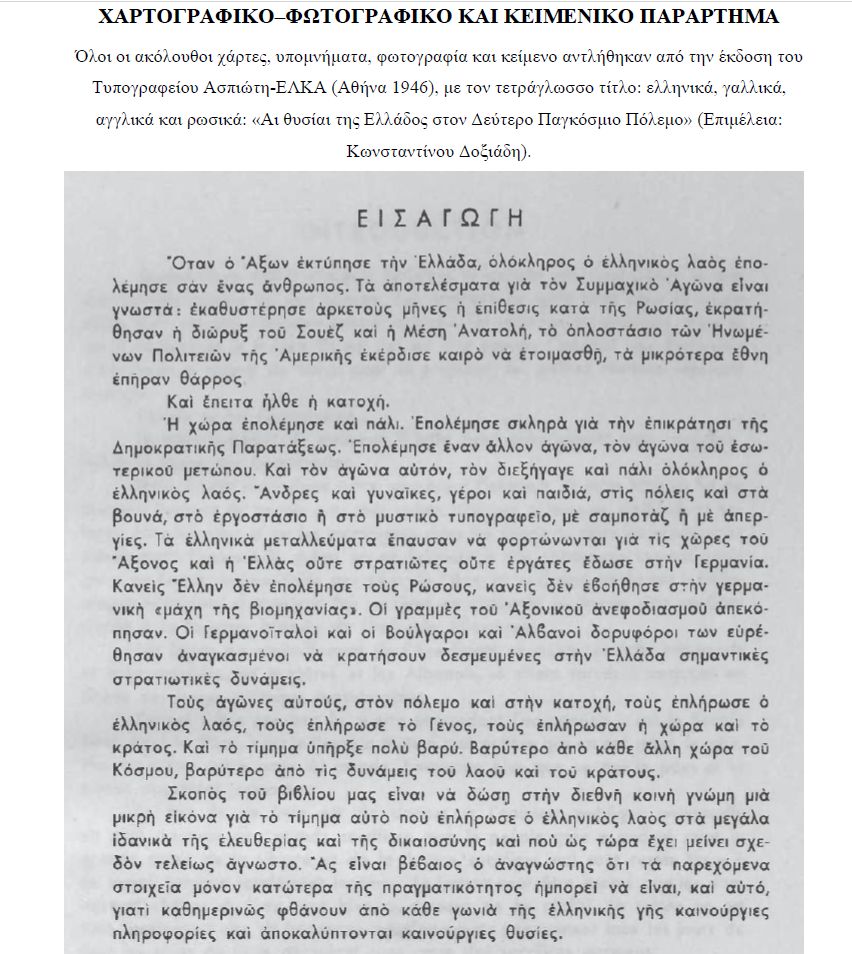 ΧΑΡΤΟΓΡΑΦΙΚΟ–ΦΩΤΟΓΡΑΦΙΚΟ ΚΑΙ ΚΕΙΜΕΝΙΚΟ ΠΑΡΑΡΤΗΜΑ

Όλοι οι ακόλουθοι χάρτες, υπομνήματα, φωτογραφία και κείμενο αντλήθηκαν από την έκδοση του Τυπογραφείου Ασπιώτη-ΕΛΚΑ (Αθήνα 1946), με τον τετράγλωσσο τίτλο: ελληνικά, γαλλικά, αγγλικά και ρωσικά: «Αι θυσίαι της Ελλάδος στον Δεύτερο Παγκόσμιο Πόλεμο» (Επιμέλεια: Κωνσταντίνου Δοξιάδη).

ΕΙΣΑΓΩΓΗ

Ὅταν ὁ Ἄξων ἐκτύπησε τὴν Ἑλλάδα, ὁλόκληρος ὁ ἑλληνικὸς λαὸς ἐπολέμησε σὰν ἕνας ἄνθρωπος. Τὰ ἀποτελέσματα γιὰ τὸν Συμμαχικὸ Ἀγῶνα εἶναι γνωστά: ἐκαθυστέρησε ἀρκετοὺς μῆνες ἡ ἐπίθεσις κατὰ τῆς Ρωσίας, ἐκρατήθησαν ἡ διῶρυξ τοῦ Σουὲζ καὶ ἡ Μέση Ἀνατολή, τὸ ὁπλοστάσιο τῶν Ἡνωμένων Πολιτειῶν τῆς Ἀμερικῆς ἐκέρδισε καιρὸ νὰ ἑτοιμασθῆ, τὰ μικρότερα ἔθνη ἐπῆραν θάρρος

Καὶ ἔπειτα ἦλθε ἡ κατοχή.

Ἡ χώρα ἐπολέμησε καὶ πάλι. Ἐπολέμησε σκληρὰ γιὰ τὴν ἐπικράτησι τῆς Δημοκρατικῆς Παρατάξεως. Ἐπολέμησε ἕναν ἄλλον ἀγῶνα, τὸν ἀγῶνα τοῦ ἐσωτερικοῦ μετώπου. Καὶ τὸν ἀγῶνα αὐτόν, τὸν διεξήγαγε καὶ πάλι ὁλόκληρος ὁ ἑλληνικὸς λαός. Ἄνδρες καὶ γυναῖκες, γέροι καὶ παιδιά, στὶς πόλεις καὶ στὰ βουνά, στὸ ἐργοστάσιο ἢ στὸ μυστικὸ τυπογραφεῖο, μὲ σαμποτὰζ ἢ μὲ ἀπεργίες. Τὰ ἑλληνικὰ μεταλλεύματα ἔπαυσαν νὰ φορτώνωνται γιὰ τὶς χῶρες τοῦ Ἄξονος καὶ ἡ Ἑλλὰς οὔτε στρατιῶτες οὔτε ἐργάτες ἔδωσε στὴν Γερμανία. Κανεὶς Ἕλλην δὲν ἐπολέμησε τοὺς Ρώσους, κανεὶς δὲν ἐβοήθησε στὴν γερμανικὴ «μάχη τῆς βιομηχανίας». Οἱ γραμμὲς τοῦ Ἀξονικοῦ ἀνεφοδιασμοῦ ἀπεκόπησαν. Οἱ Γερμανοϊταλοὶ καὶ οἱ Βούλγαροι καὶ Ἀλβανοὶ δορυφόροι των εὑρέθησαν ἀναγκασμένοι νὰ κρατήσουν δεσμευμένες στὴν Ἑλλάδα σημαντικὲς στρατιωτικὲς δυνάμεις.

Τοὺς ἀγῶνες αὐτούς, στὸν πόλεμο καὶ στὴν κατοχή, τοὺς ἐπλήρωσε ὁ ἑλληνικὸς λαός, τοὺς ἐπλήρωσε τὸ Γένος, τοὺς ἐπλήρωσαν ἡ χώρα καὶ τὸ κράτος. Καὶ τὸ τίμημα ὑπῆρξε πολὺ βαρύ. Βαρύτερο ἀπὸ κάθε ἄλλη χώρα τοῦ Κόσμου, βαρύτερο ἀπὸ τὶς δυνάμεις τοῦ λαοῦ καὶ τοῦ κράτους.

Σκοπὸς τοῦ βιβλίου μας εἶναι νὰ δώση στὴν διεθνῆ κοινὴ γνώμη μιὰ μικρὴ εἰκόνα γιὰ τὸ τίμημα αὐτὸ ποὺ ἐπλήρωσε ὁ ἑλληνικὸς λαὸς στὰ μεγάλα ἰδανικὰ τῆς ἐλευθερίας καὶ τῆς δικαιοσύνης καὶ ποὺ ὡς τώρα ἔχει μείνει σχεδὸν τελείως ἄγνωστο. Ἂς εἶναι βέβαιος ὁ ἀναγνώστης ὅτι τὰ παρεχόμενα στοιχεῖα μόνον κατώτερα τῆς πραγματικότητος ἠμπορεῖ νὰ εἶναι, καὶ αὐτό, γιατὶ καθημερινῶς φθάνουν ἀπὸ κάθε γωνιὰ τῆς ἑλληνικῆς γῆς καινούργιες πληροφορίες καὶ ἀποκαλύπτονται καινούργιες θυσίες.